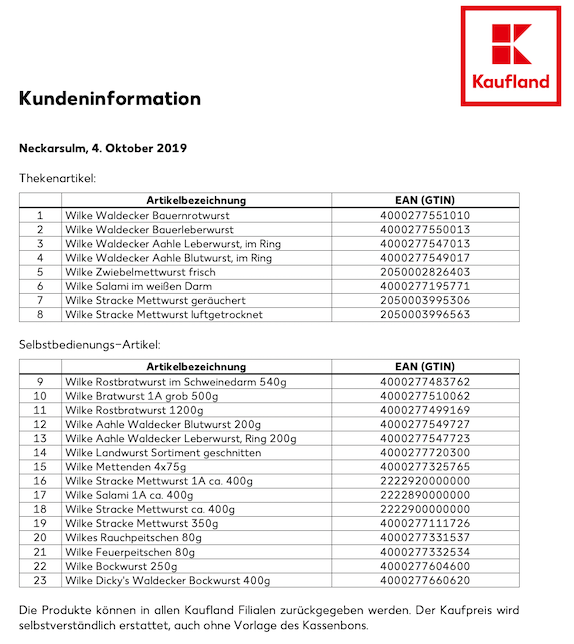 Kaufland

Kundeninformation

Neckarsulm, 4. Oktober 2019

Thekenartikel:

| | Artikelbezeichnung | EAN (GTIN) |
|---|---|---|
| 1 | Wilke Waldecker Bauernrotwurst | 4000277551010 |
| 2 | Wilke Waldecker Bauerleberwurst | 4000277550013 |
| 3 | Wilke Waldecker Aahle Leberwurst, im Ring | 4000277547013 |
| 4 | Wilke Waldecker Aahle Blutwurst, im Ring | 4000277549017 |
| 5 | Wilke Zwiebelmettwurst frisch | 2050002826403 |
| 6 | Wilke Salami im weißen Darm | 4000277195771 |
| 7 | Wilke Stracke Mettwurst geräuchert | 2050003995306 |
| 8 | Wilke Stracke Mettwurst luftgetrocknet | 2050003996563 |

Selbstbedienungs-Artikel:

| | Artikelbezeichnung | EAN (GTIN) |
|---|---|---|
| 9 | Wilke Rostbratwurst im Schweinedarm 540g | 4000277483762 |
| 10 | Wilke Bratwurst 1A grob 500g | 4000277510062 |
| 11 | Wilke Rostbratwurst 1200g | 4000277499169 |
| 12 | Wilke Aahle Waldecker Blutwurst 200g | 4000277549727 |
| 13 | Wilke Aahle Waldecker Leberwurst, Ring 200g | 4000277547723 |
| 14 | Wilke Landwurst Sortiment geschnitten | 4000277720300 |
| 15 | Wilke Mettenden 4x75g | 4000277325765 |
| 16 | Wilke Stracke Mettwurst 1A ca. 400g | 2222920000000 |
| 17 | Wilke Salami 1A ca. 400g | 2222890000000 |
| 18 | Wilke Stracke Mettwurst ca. 400g | 2222900000000 |
| 19 | Wilke Stracke Mettwurst 350g | 4000277111726 |
| 20 | Wilkes Rauchpeitschen 80g | 4000277331537 |
| 21 | Wilke Feuerpeitschen 80g | 4000277332534 |
| 22 | Wilke Bockwurst 250g | 4000277604600 |
| 23 | Wilke Dicky's Waldecker Bockwurst 400g | 4000277660620 |

Die Produkte können in allen Kaufland Filialen zurückgegeben werden. Der Kaufpreis wird selbstverständlich erstattet, auch ohne Vorlage des Kassenbons.